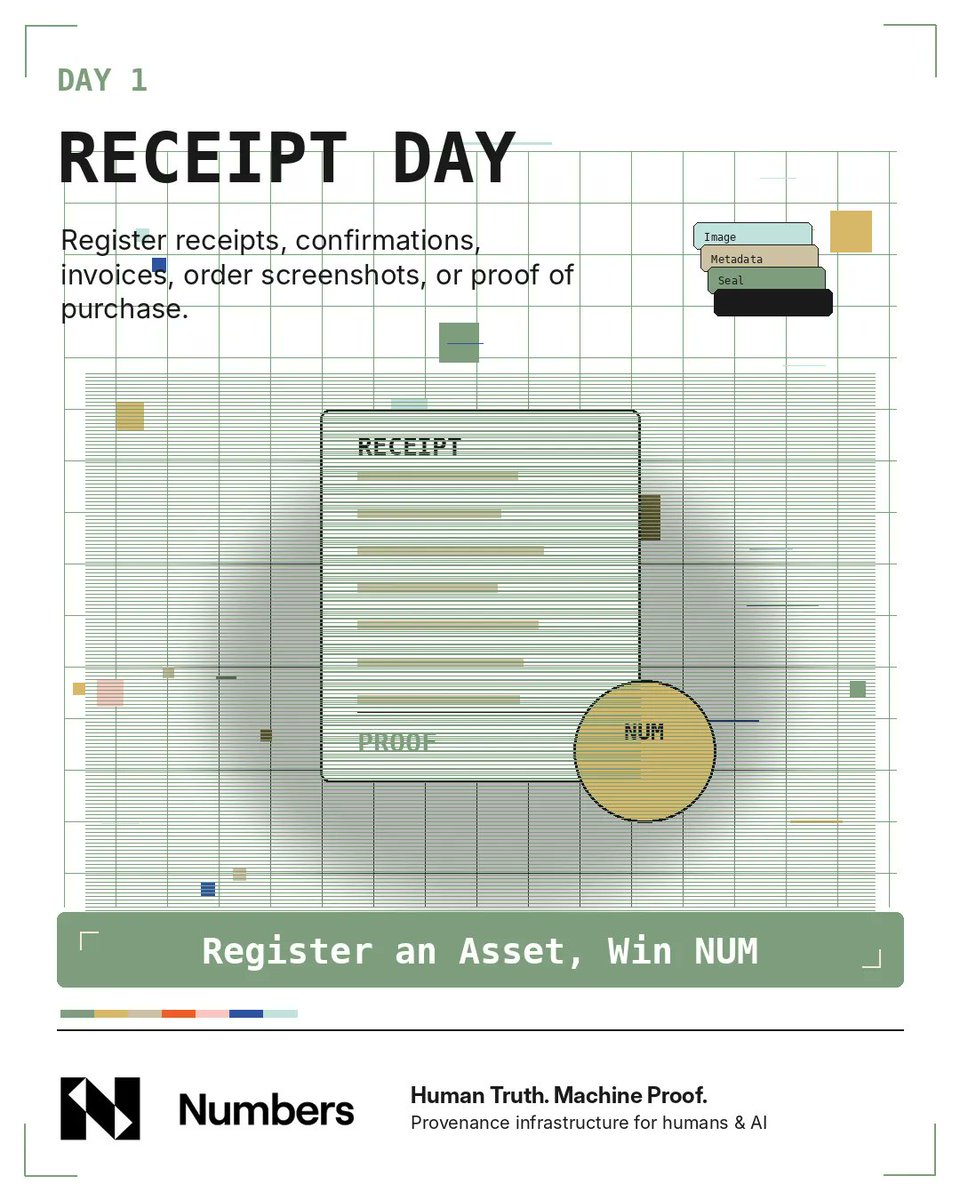 DAY 1

RECEIPT DAY

Register receipts, confirmations, invoices, order screenshots, or proof of purchase.

Image
Metadata
Seal

RECEIPT

PROOF

NUM

Register an Asset, Win NUM

Numbers

Human Truth. Machine Proof.
Provenance infrastructure for humans & AI